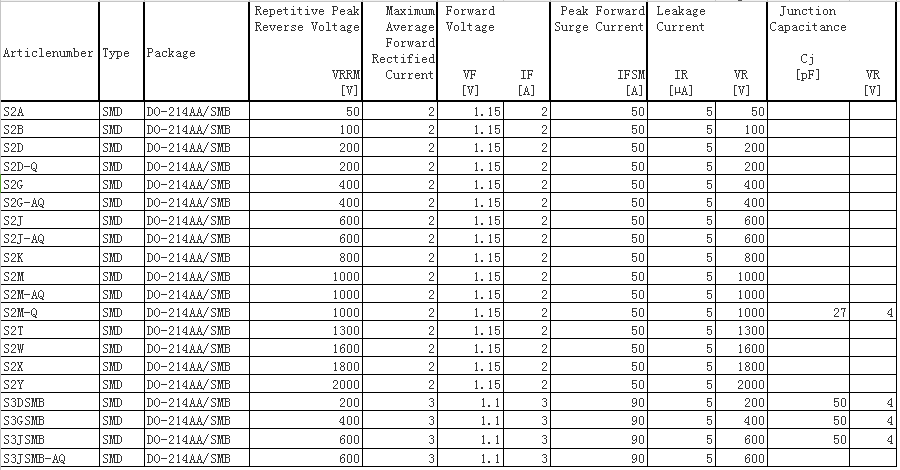 | Articlenumber | Type | Package | Repetitive Peak Reverse Voltage VRRM [V] | Maximum Average Forward Rectified Current | Forward Voltage VF [V] | IF [A] | Peak Forward Surge Current IFSM [A] | Leakage Current IR [µA] | VR [V] | Junction Capacitance Cj [pF] | VR [V] |
|---|---|---|---|---|---|---|---|---|---|---|---|
| S2A | SMD | DO-214AA/SMB | 50 | 2 | 1.15 | 2 | 50 | 5 | 50 | | |
| S2B | SMD | DO-214AA/SMB | 100 | 2 | 1.15 | 2 | 50 | 5 | 100 | | |
| S2D | SMD | DO-214AA/SMB | 200 | 2 | 1.15 | 2 | 50 | 5 | 200 | | |
| S2D-Q | SMD | DO-214AA/SMB | 200 | 2 | 1.15 | 2 | 50 | 5 | 200 | | |
| S2G | SMD | DO-214AA/SMB | 400 | 2 | 1.15 | 2 | 50 | 5 | 400 | | |
| S2G-AQ | SMD | DO-214AA/SMB | 400 | 2 | 1.15 | 2 | 50 | 5 | 400 | | |
| S2J | SMD | DO-214AA/SMB | 600 | 2 | 1.15 | 2 | 50 | 5 | 600 | | |
| S2J-AQ | SMD | DO-214AA/SMB | 600 | 2 | 1.15 | 2 | 50 | 5 | 600 | | |
| S2K | SMD | DO-214AA/SMB | 800 | 2 | 1.15 | 2 | 50 | 5 | 800 | | |
| S2M | SMD | DO-214AA/SMB | 1000 | 2 | 1.15 | 2 | 50 | 5 | 1000 | | |
| S2M-AQ | SMD | DO-214AA/SMB | 1000 | 2 | 1.15 | 2 | 50 | 5 | 1000 | | |
| S2M-Q | SMD | DO-214AA/SMB | 1000 | 2 | 1.15 | 2 | 50 | 5 | 1000 | 27 | 4 |
| S2T | SMD | DO-214AA/SMB | 1300 | 2 | 1.15 | 2 | 50 | 5 | 1300 | | |
| S2W | SMD | DO-214AA/SMB | 1600 | 2 | 1.15 | 2 | 50 | 5 | 1600 | | |
| S2X | SMD | DO-214AA/SMB | 1800 | 2 | 1.15 | 2 | 50 | 5 | 1800 | | |
| S2Y | SMD | DO-214AA/SMB | 2000 | 2 | 1.15 | 2 | 50 | 5 | 2000 | | |
| S3DSMB | SMD | DO-214AA/SMB | 200 | 3 | 1.1 | 3 | 90 | 5 | 200 | 50 | 4 |
| S3GSMB | SMD | DO-214AA/SMB | 400 | 3 | 1.1 | 3 | 90 | 5 | 400 | 50 | 4 |
| S3JSMB | SMD | DO-214AA/SMB | 600 | 3 | 1.1 | 3 | 90 | 5 | 600 | 50 | 4 |
| S3JSMB-AQ | SMD | DO-214AA/SMB | 600 | 3 | 1.1 | 3 | 90 | 5 | 600 | | |